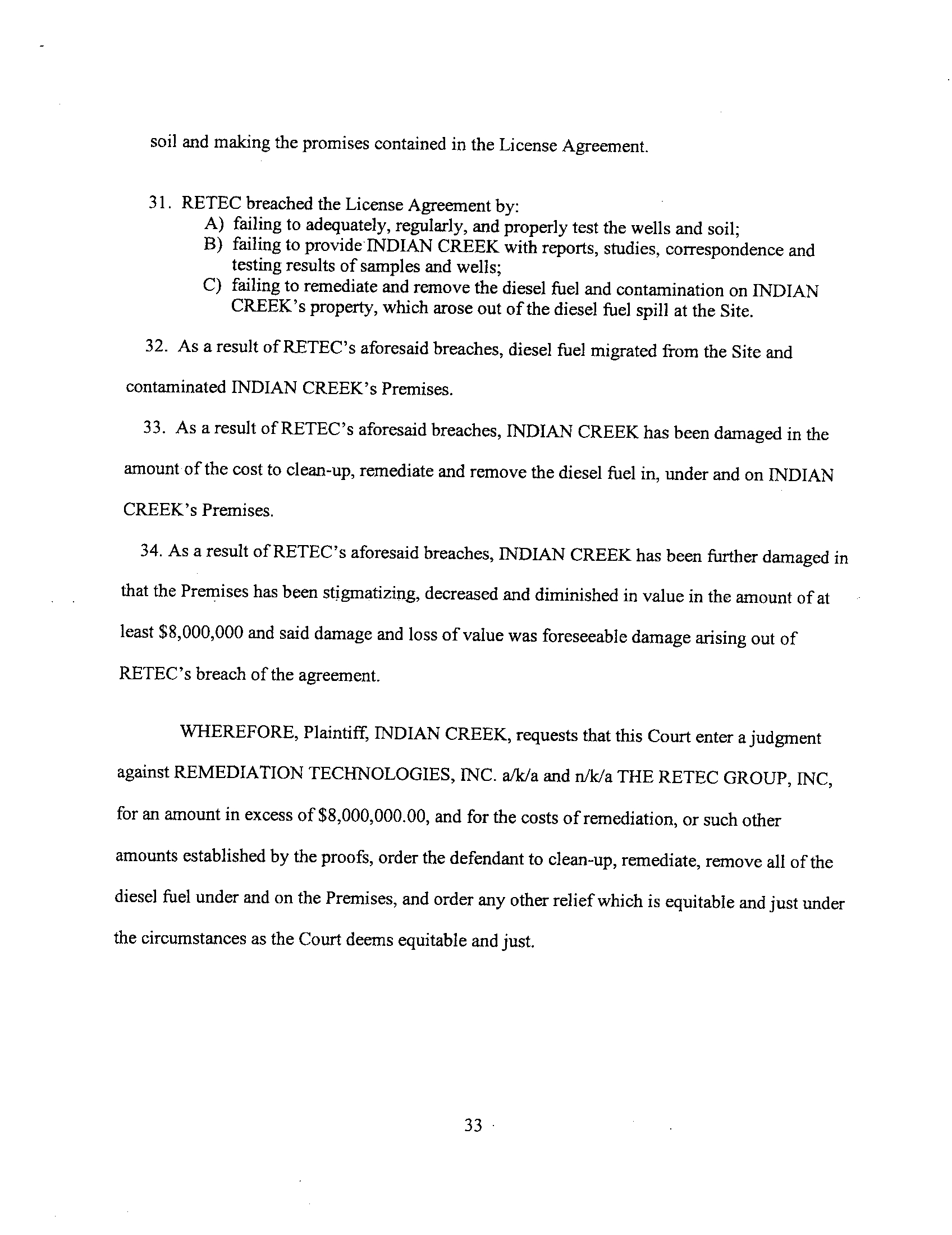 soil and making the promises contained in the License Agreement.

31. RETEC breached the License Agreement by:
A) failing to adequately, regularly, and properly test the wells and soil;
B) failing to provide INDIAN CREEK with reports, studies, correspondence and testing results of samples and wells;
C) failing to remediate and remove the diesel fuel and contamination on INDIAN CREEK's property, which arose out of the diesel fuel spill at the Site.

32. As a result of RETEC's aforesaid breaches, diesel fuel migrated from the Site and contaminated INDIAN CREEK's Premises.

33. As a result of RETEC's aforesaid breaches, INDIAN CREEK has been damaged in the amount of the cost to clean-up, remediate and remove the diesel fuel in, under and on INDIAN CREEK's Premises.

34. As a result of RETEC's aforesaid breaches, INDIAN CREEK has been further damaged in that the Premises has been stigmatizing, decreased and diminished in value in the amount of at least \$8,000,000 and said damage and loss of value was foreseeable damage arising out of RETEC's breach of the agreement.

WHEREFORE, Plaintiff, INDIAN CREEK, requests that this Court enter a judgment against REMEDIATION TECHNOLOGIES, INC. a/k/a and n/k/a THE RETEC GROUP, INC, for an amount in excess of \$8,000,000.00, and for the costs of remediation, or such other amounts established by the proofs, order the defendant to clean-up, remediate, remove all of the diesel fuel under and on the Premises, and order any other relief which is equitable and just under the circumstances as the Court deems equitable and just.

33